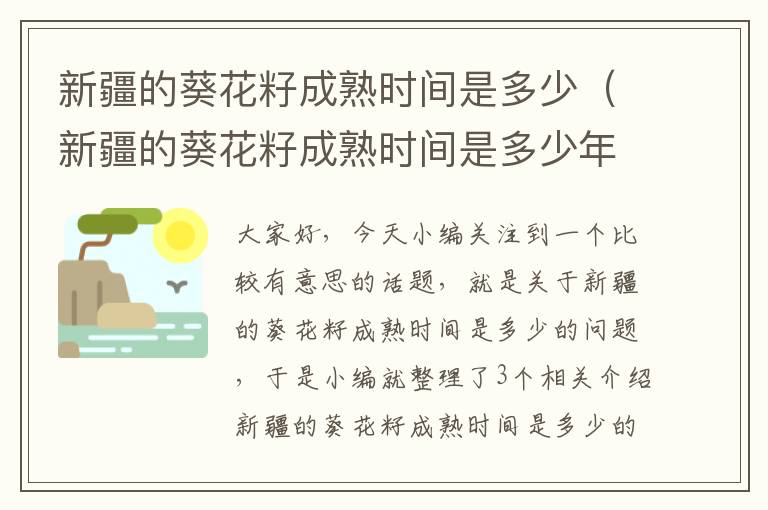 新疆的葵花籽成熟时间是多少（新疆的葵花籽成熟时间是多少年

大家好，今天小编关注到一个比较有意思的话题，就是关于新疆的葵花籽成熟时间是多少的问题，于是小编就整理了3个相关介绍新疆的葵花籽成熟时间是多少的